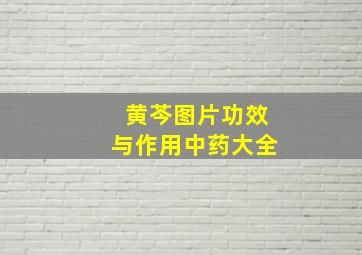 黄芩图片功效
与作用中药大全